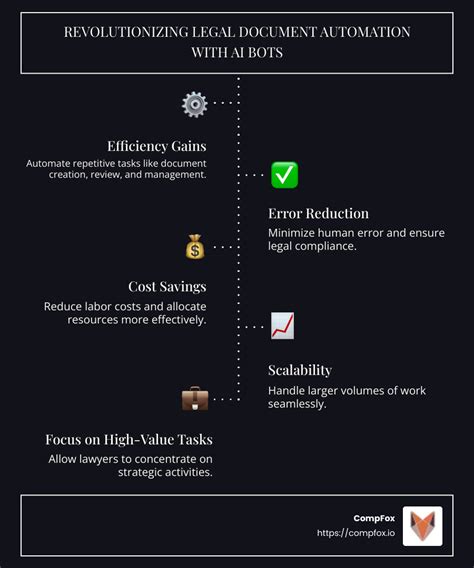 REVOLUTIONIZING LEGAL DOCUMENT AUTOMATION WITH AI BOTS

Efficiency Gains
Automate repetitive tasks like document creation, review, and management.

Error Reduction
Minimize human error and ensure legal compliance.

Cost Savings
Reduce labor costs and allocate resources more effectively.

Scalability
Handle larger volumes of work seamlessly.

Focus on High-Value Tasks
Allow lawyers to concentrate on strategic activities.

CompFox
https://compfox.io